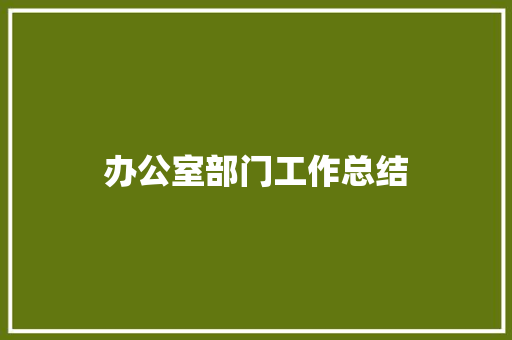 办公室部门工作总结